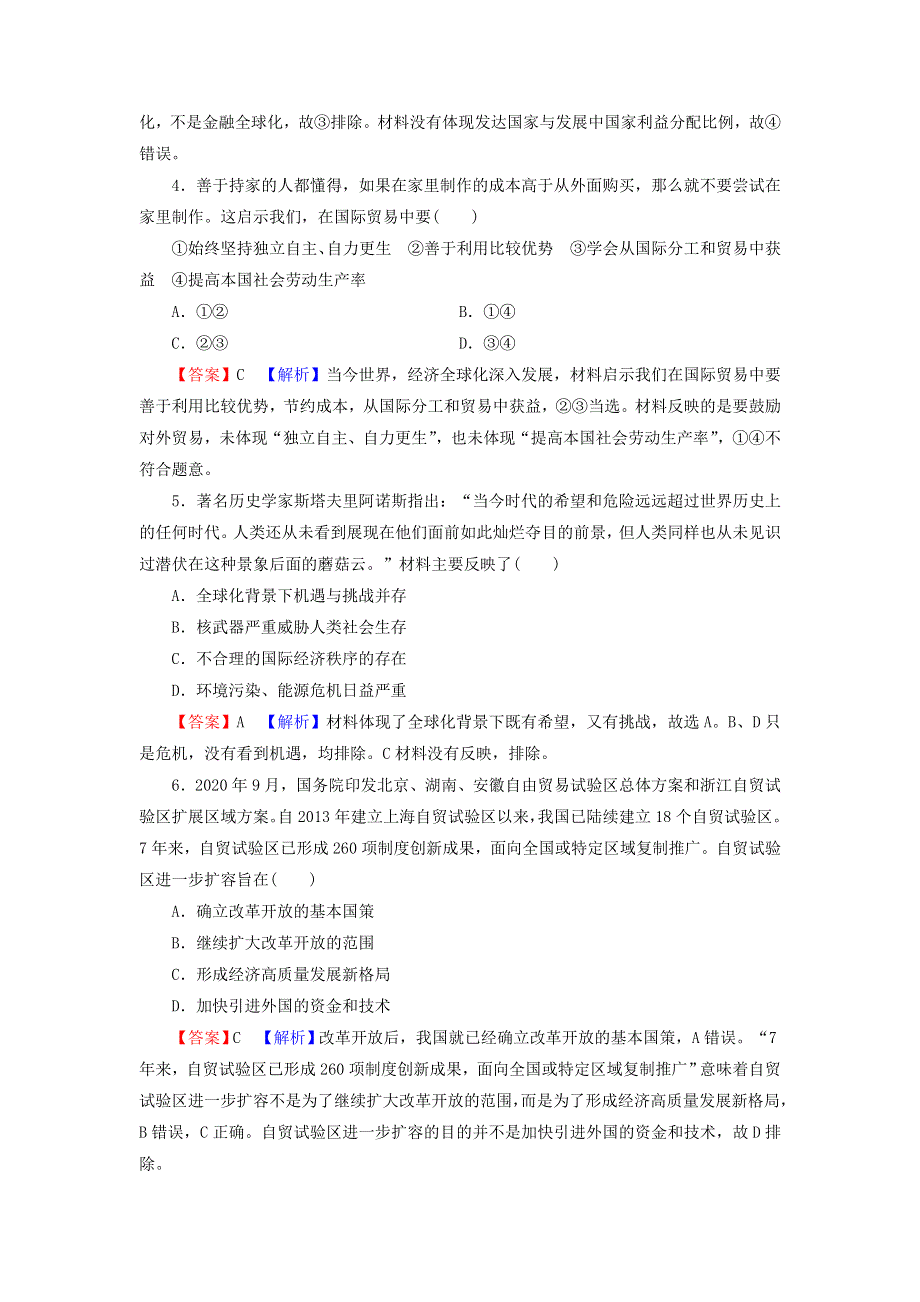 化，不是金融全球化，故③排除。材料没有体现发达国家与发展中国家利益分配比例，故④错误。

4．善于持家的人都懂得，如果在家里制作的成本高于从外面购买，那么就不要尝试在家里制作。这启示我们，在国际贸易中要(　　)

①始终坚持独立自主、自力更生　②善于利用比较优势　③学会从国际分工和贸易中获益　④提高本国社会劳动生产率

A．①②　　B．①④

C．②③　　D．③④

【答案】C　【解析】当今世界，经济全球化深入发展，材料启示我们在国际贸易中要善于利用比较优势，节约成本，从国际分工和贸易中获益，②③当选。材料反映的是要鼓励对外贸易，未体现“独立自主、自力更生”，也未体现“提高本国社会劳动生产率”，①④不符合题意。

5．著名历史学家斯塔夫里阿诺斯指出：“当今时代的希望和危险远远超过世界历史上的任何时代。人类还从未看到展现在他们面前如此灿烂夺目的前景，但人类同样也从未见识过潜伏在这种景象后面的蘑菇云。”材料主要反映了(　　)

A．全球化背景下机遇与挑战并存

B．核武器严重威胁人类社会生存

C．不合理的国际经济秩序的存在

D．环境污染、能源危机日益严重

【答案】A　【解析】材料体现了全球化背景下既有希望，又有挑战，故选A。B、D只是危机，没有看到机遇，均排除。C材料没有反映，排除。

6．2020年9月，国务院印发北京、湖南、安徽自由贸易试验区总体方案和浙江自贸试验区扩展区域方案。自2013年建立上海自贸试验区以来，我国已陆续建立18个自贸试验区。7年来，自贸试验区已形成260项制度创新成果，面向全国或特定区域复制推广。自贸试验区进一步扩容旨在(　　)

A．确立改革开放的基本国策

B．继续扩大改革开放的范围

C．形成经济高质量发展新格局

D．加快引进外国的资金和技术

【答案】C　【解析】改革开放后，我国就已经确立改革开放的基本国策，A错误。“7年来，自贸试验区已形成260项制度创新成果，面向全国或特定区域复制推广”意味着自贸试验区进一步扩容不是为了继续扩大改革开放的范围，而是为了形成经济高质量发展新格局，B错误，C正确。自贸试验区进一步扩容的目的并不是加快引进外国的资金和技术，故D排除。